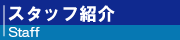 スタッフ紹介
Staff